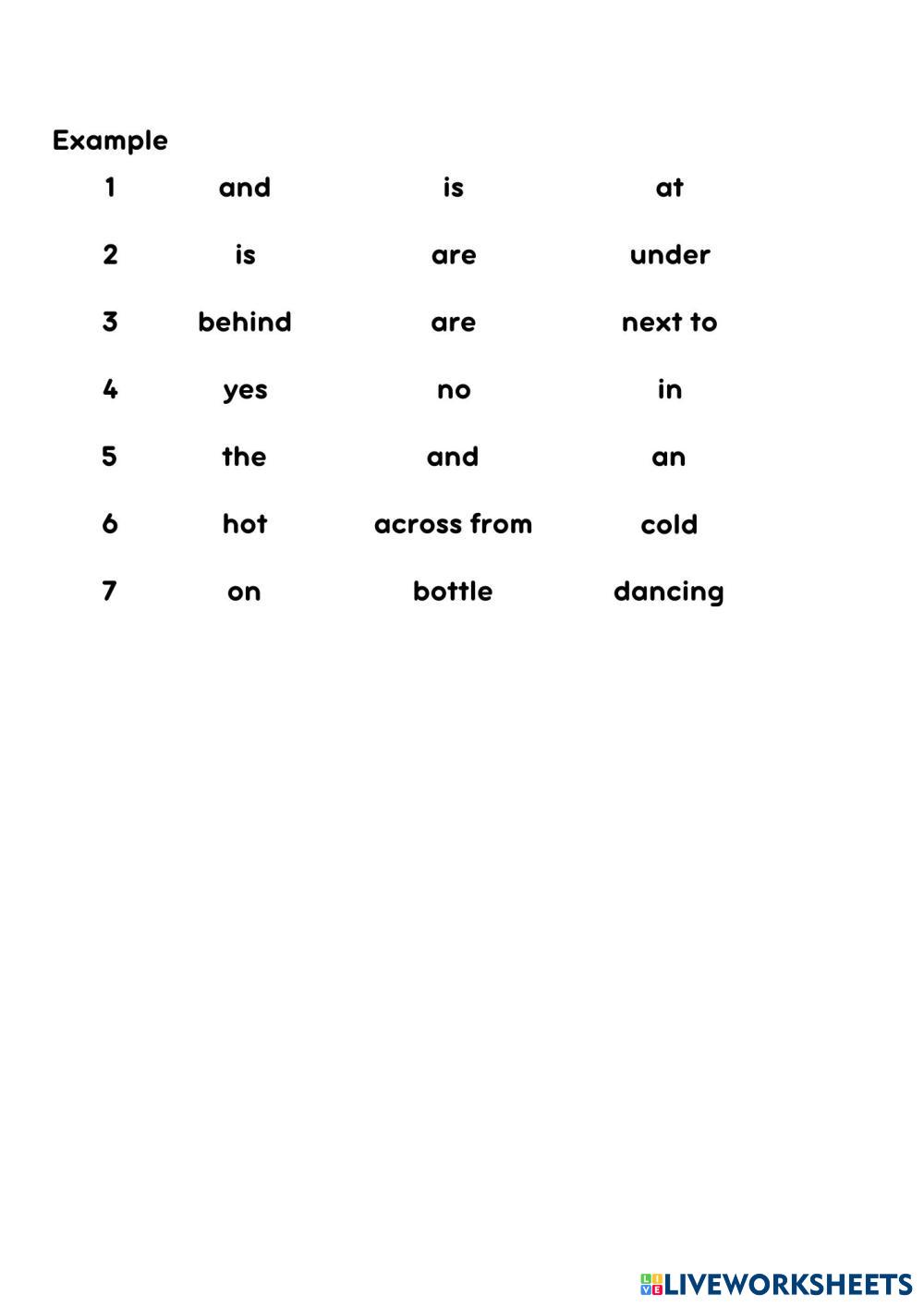 Example

| 1 | and | is | at |
|---|---|---|---|
| 2 | is | are | under |
| 3 | behind | are | next to |
| 4 | yes | no | in |
| 5 | the | and | an |
| 6 | hot | across from | cold |
| 7 | on | bottle | dancing |

LIVEWORKSHEETS